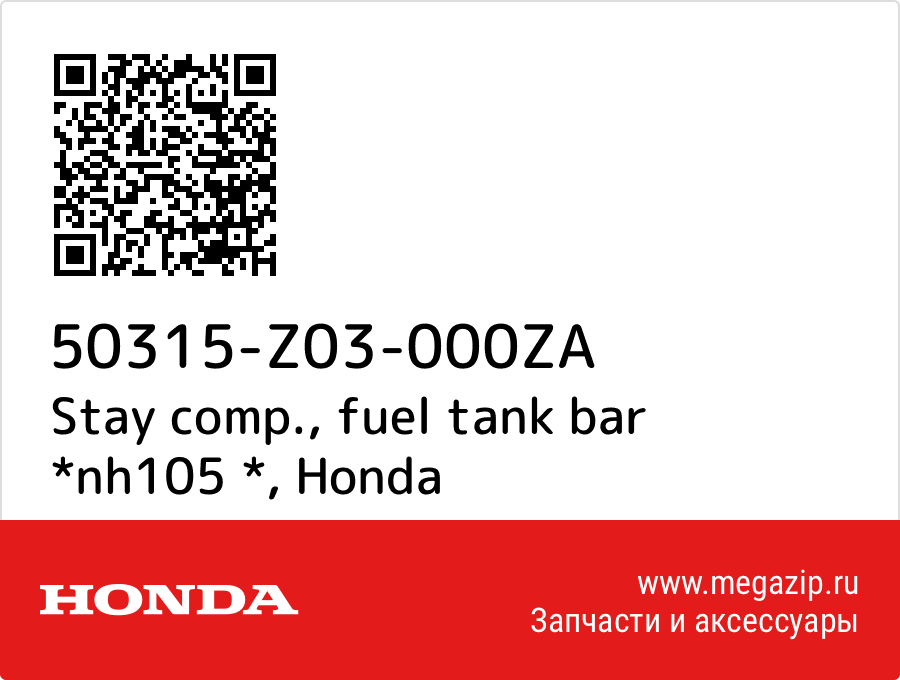 50315-Z03-000ZA
Stay comp., fuel tank bar *nh105 *, Honda

HONDA

www.megazip.ru
Запчасти и аксессуары